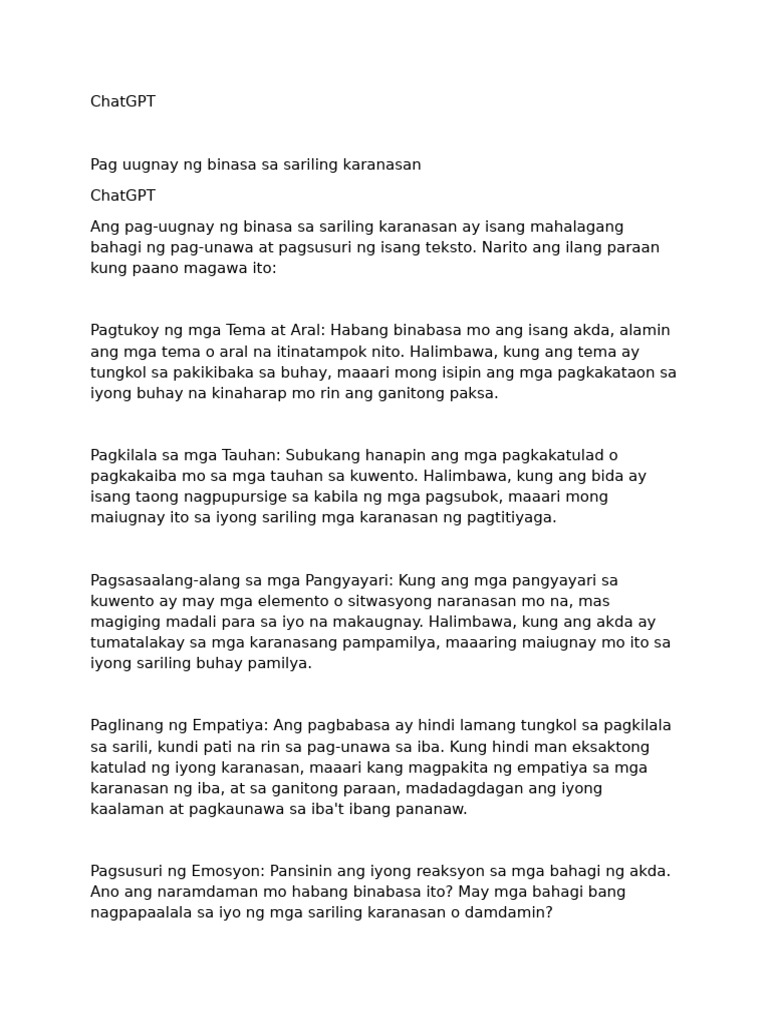 ChatGPT

Pag uugnay ng binasa sa sariling karanasan

ChatGPT

Ang pag-uugnay ng binasa sa sariling karanasan ay isang mahalagang bahagi ng pag-unawa at pagsusuri ng isang teksto. Narito ang ilang paraan kung paano magawa ito:

Pagtukoy ng mga Tema at Aral: Habang binabasa mo ang isang akda, alamin ang mga tema o aral na itinatampok nito. Halimbawa, kung ang tema ay tungkol sa pakikibaka sa buhay, maaari mong isipin ang mga pagkakataon sa iyong buhay na kinaharap mo rin ang ganitong paksa.

Pagkilala sa mga Tauhan: Subukang hanapin ang mga pagkakatulad o pagkakaiba mo sa mga tauhan sa kuwento. Halimbawa, kung ang bida ay isang taong nagpupursige sa kabila ng mga pagsubok, maaari mong maiugnay ito sa iyong sariling mga karanasan ng pagtitiyaga.

Pagsasaalang-alang sa mga Pangyayari: Kung ang mga pangyayari sa kuwento ay may mga elemento o sitwasyong naranasan mo na, mas magiging madali para sa iyo na makaugnay. Halimbawa, kung ang akda ay tumatalakay sa mga karanasang pampamilya, maaaring maiugnay mo ito sa iyong sariling buhay pamilya.

Paglinang ng Empatiya: Ang pagbabasa ay hindi lamang tungkol sa pagkilala sa sarili, kundi pati na rin sa pag-unawa sa iba. Kung hindi man eksaktong katulad ng iyong karanasan, maaari kang magpakita ng empatiya sa mga karanasan ng iba, at sa ganitong paraan, madadagdagan ang iyong kaalaman at pagkaunawa sa iba't ibang pananaw.

Pagsusuri ng Emosyon: Pansinin ang iyong reaksyon sa mga bahagi ng akda. Ano ang naramdaman mo habang binabasa ito? May mga bahagi bang nagpapaalala sa iyo ng mga sariling karanasan o damdamin?